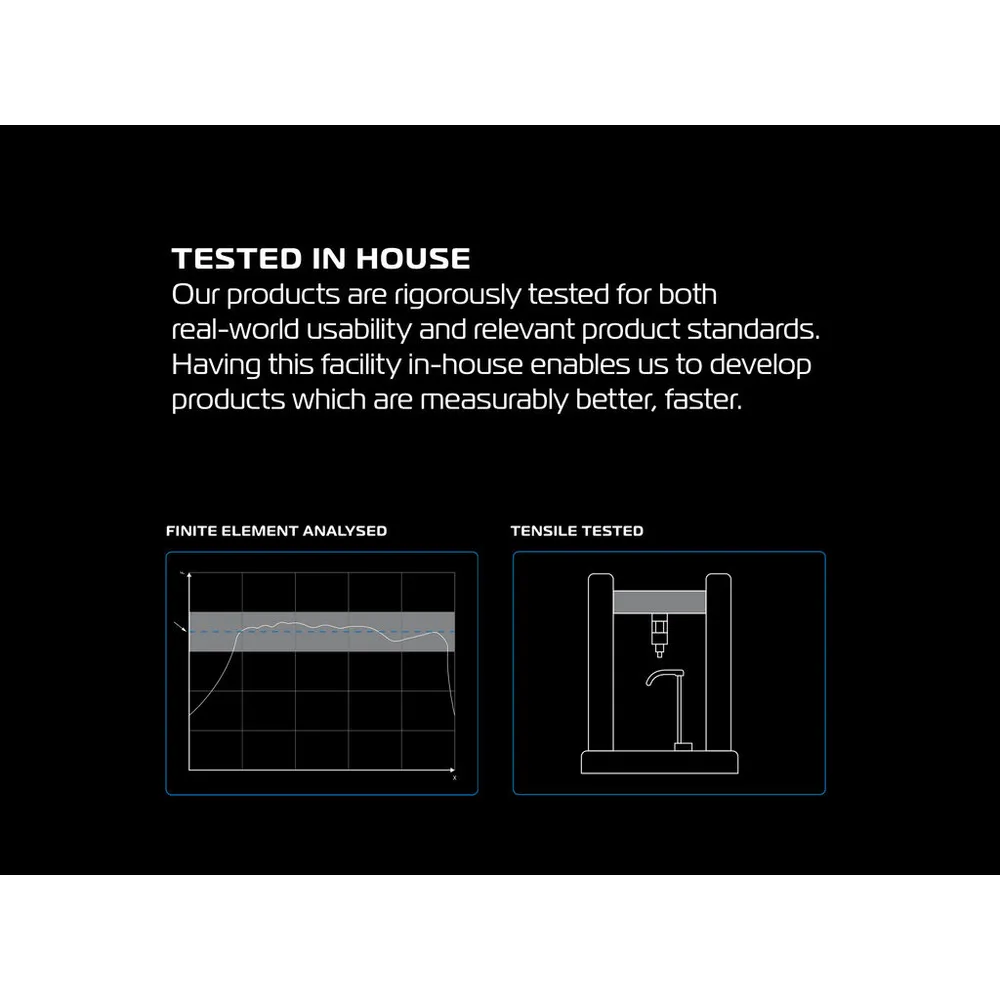 TESTED IN HOUSE

Our products are rigorously tested for both real-world usability and relevant product standards. Having this facility in-house enables us to develop products which are measurably better, faster.

FINITE ELEMENT ANALYSED

TENSILE TESTED